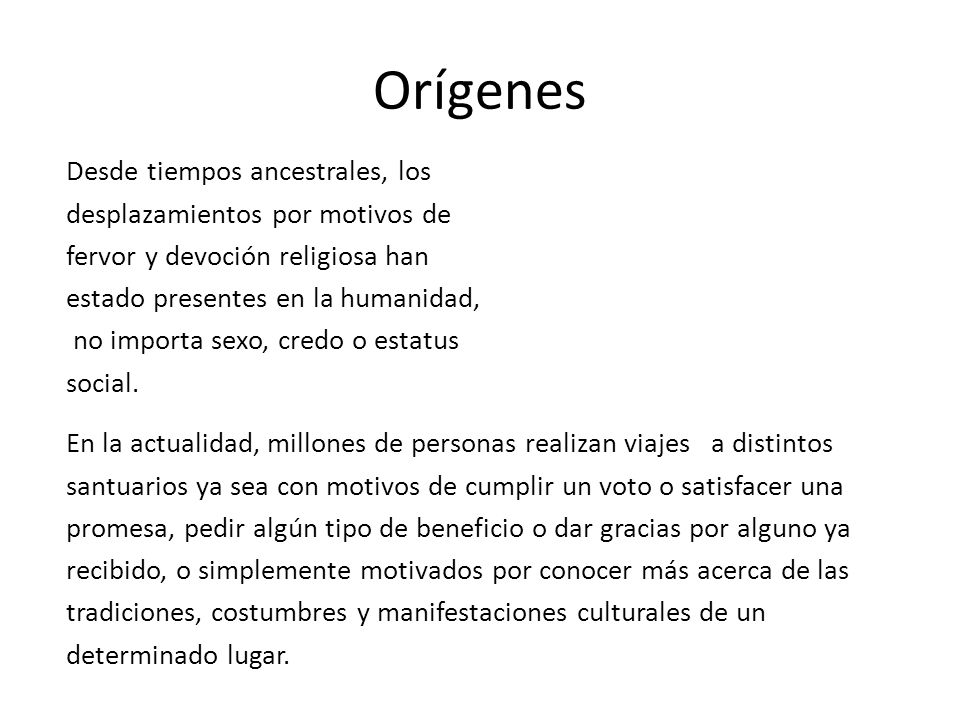 Orígenes

Desde tiempos ancestrales, los desplazamientos por motivos de fervor y devoción religiosa han estado presentes en la humanidad, no importa sexo, credo o estatus social.

En la actualidad, millones de personas realizan viajes a distintos santuarios ya sea con motivos de cumplir un voto o satisfacer una promesa, pedir algún tipo de beneficio o dar gracias por alguno ya recibido, o simplemente motivados por conocer más acerca de las tradiciones, costumbres y manifestaciones culturales de un determinado lugar.